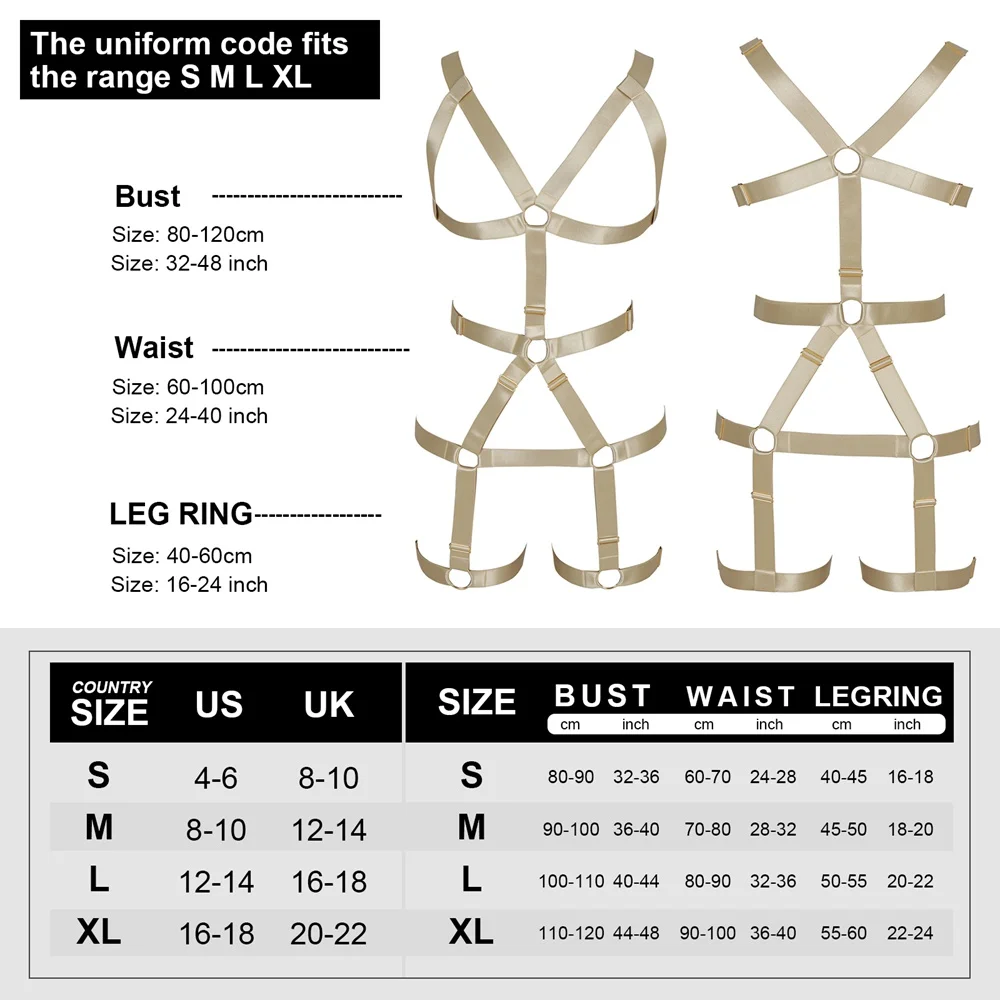 The uniform code fits the range S M L XL

Bust
Size: 80-120cm
Size: 32-48 inch

Waist
Size: 60-100cm
Size: 24-40 inch

LEG RING
Size: 40-60cm
Size: 16-24 inch

| COUNTRY SIZE | US | UK |
|---|---|---|
| S | 4-6 | 8-10 |
| M | 8-10 | 12-14 |
| L | 12-14 | 16-18 |
| XL | 16-18 | 20-22 |

| SIZE | BUST cm | BUST inch | WAIST cm | WAIST inch | LEGRING cm | LEGRING inch |
|---|---|---|---|---|---|---|
| S | 80-90 | 32-36 | 60-70 | 24-28 | 40-45 | 16-18 |
| M | 90-100 | 36-40 | 70-80 | 28-32 | 45-50 | 18-20 |
| L | 100-110 | 40-44 | 80-90 | 32-36 | 50-55 | 20-22 |
| XL | 110-120 | 44-48 | 90-100 | 36-40 | 55-60 | 22-24 |